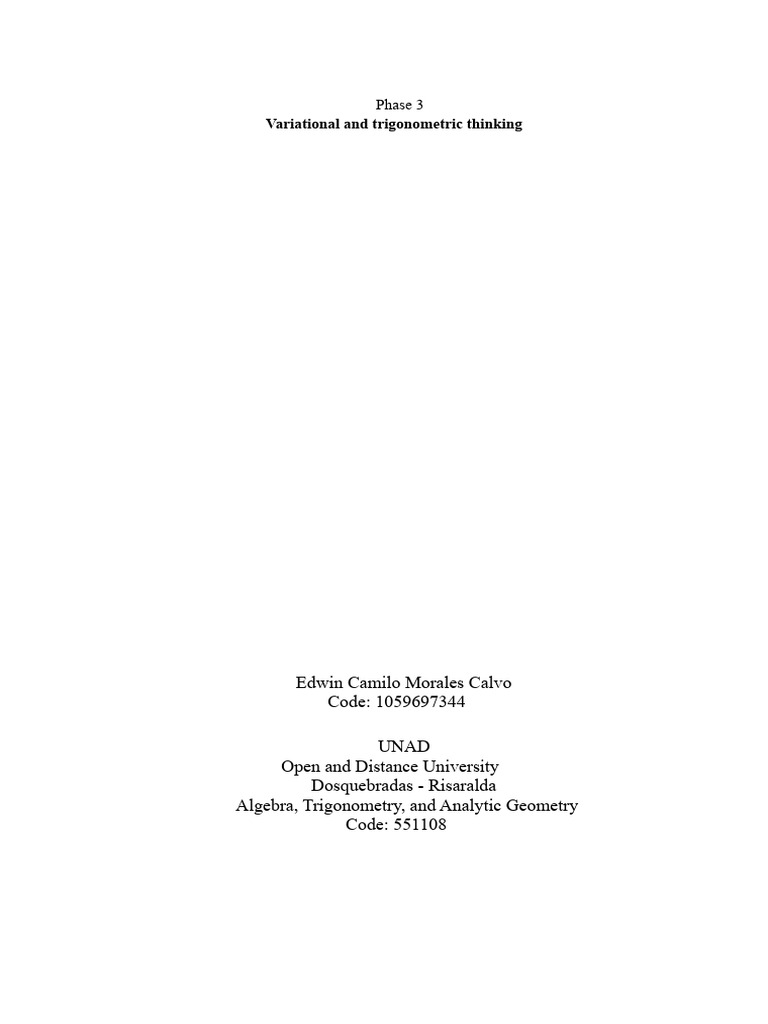 Phase 3
Variational and trigonometric thinking

Edwin Camilo Morales Calvo
Code: 1059697344

UNAD
Open and Distance University
Dosquebradas - Risaralda
Algebra, Trigonometry, and Analytic Geometry
Code: 551108